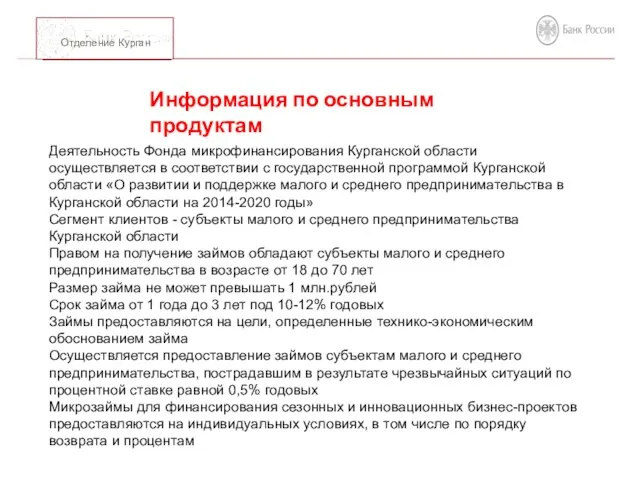 Отделение Курган

Банк России

Информация по основным продуктам

Деятельность Фонда микрофинансирования Курганской области осуществляется в соответствии с государственной программой Курганской области «О развитии и поддержке малого и среднего предпринимательства в Курганской области на 2014-2020 годы»
Сегмент клиентов - субъекты малого и среднего предпринимательства Курганской области
Правом на получение займов обладают субъекты малого и среднего предпринимательства в возрасте от 18 до 70 лет
Размер займа не может превышать 1 млн.рублей
Срок займа от 1 года до 3 лет под 10-12% годовых
Займы предоставляются на цели, определенные технико-экономическим обоснованием займа
Осуществляется предоставление займов субъектам малого и среднего предпринимательства, пострадавшим в результате чрезвычайных ситуаций по процентной ставке равной 0,5% годовых
Микрозаймы для финансирования сезонных и инновационных бизнес-проектов предоставляются на индивидуальных условиях, в том числе по порядку возврата и процентам